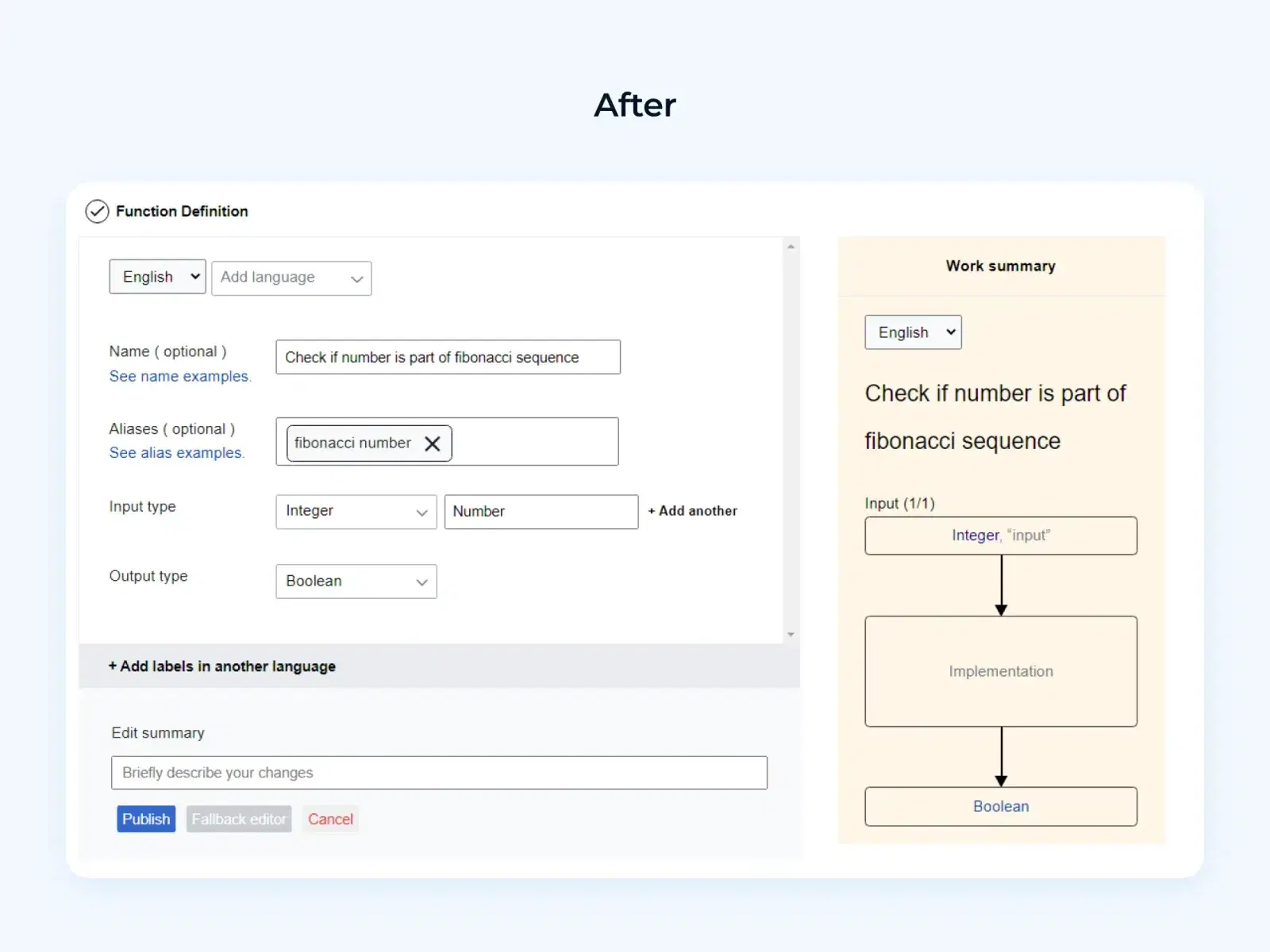 After

Function Definition

English
Add language

Name ( optional )
See name examples.
Check if number is part of fibonacci sequence

Aliases ( optional )
See alias examples.
fibonacci number

Input type
Integer
Number
+ Add another

Output type
Boolean

+ Add labels in another language

Edit summary
Briefly describe your changes

Publish
Fallback editor
Cancel

Work summary

English

Check if number is part of fibonacci sequence

Input (1/1)
Integer, "input"

Implementation

Boolean